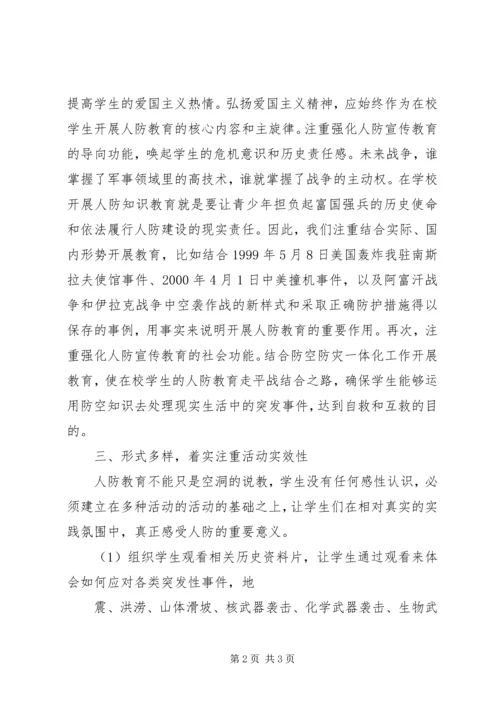 提高学生的爱国主义热情。弘扬爱国主义精神，应始终作为在校学生开展人防教育的核心内容和主旋律。注重强化人防宣传教育的导向功能，唤起学生的危机意识和历史责任感。未来战争，谁掌握了军事领域里的高技术，谁就掌握了战争的主动权。在学校开展人防知识教育就是要让青少年担负起富国强兵的历史使命和依法履行人防建设的现实责任。因此，我们注重结合实际、国内形势开展教育，比如结合 1999 年 5 月 8 日美国轰炸我驻南斯拉夫使馆事件、2000 年 4 月 1 日中美撞机事件，以及阿富汗战争和伊拉克战争中空袭作战的新样式和采取正确防护措施得以保存的事例，用事实来说明开展人防教育的重要作用。再次，注重强化人防宣传教育的社会功能。结合防空防灾一体化工作开展教育，使在校学生的人防教育走平战结合之路，确保学生能够运用防空知识去处理现实生活中的突发事件，达到自救和互救的目的。

三、形式多样，着实注重活动实效性

人防教育不能只是空洞的说教，学生没有任何感性认识，必须建立在多种活动的活动的基础之上，让学生们在相对真实的实践氛围中，真正感受人防的重要意义。

（1）组织学生观看相关历史资料片，让学生通过观看来体会如何应对各类突发性事件，地

震、洪涝、山体滑坡、核武器袭击、化学武器袭击、生物武

第 2 页 共 3 页